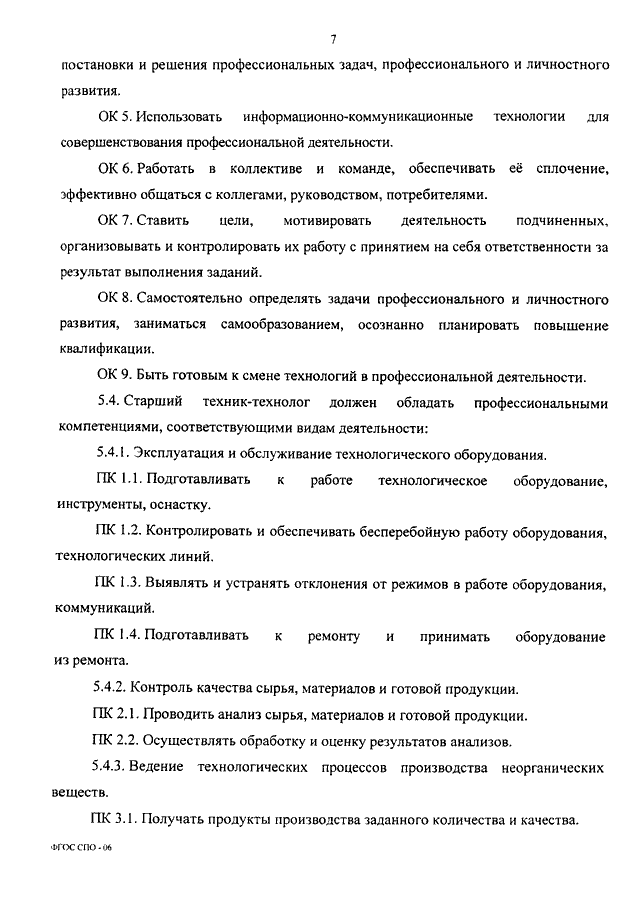 7

постановки и решения профессиональных задач, профессионального и личностного развития.

ОК 5. Использовать информационно-коммуникационные технологии для совершенствования профессиональной деятельности.

ОК 6. Работать в коллективе и команде, обеспечивать её сплочение, эффективно общаться с коллегами, руководством, потребителями.

ОК 7. Ставить цели, мотивировать деятельность подчиненных, организовывать и контролировать их работу с принятием на себя ответственности за результат выполнения заданий.

ОК 8. Самостоятельно определять задачи профессионального и личностного развития, заниматься самообразованием, осознанно планировать повышение квалификации.

ОК 9. Быть готовым к смене технологий в профессиональной деятельности.

5.4. Старший техник-технолог должен обладать профессиональными компетенциями, соответствующими видам деятельности:

5.4.1. Эксплуатация и обслуживание технологического оборудования.

ПК 1.1. Подготавливать к работе технологическое оборудование, инструменты, оснастку.

ПК 1.2. Контролировать и обеспечивать бесперебойную работу оборудования, технологических линий.

ПК 1.3. Выявлять и устранять отклонения от режимов в работе оборудования, коммуникаций.

ПК 1.4. Подготавливать к ремонту и принимать оборудование из ремонта.

5.4.2. Контроль качества сырья, материалов и готовой продукции.

ПК 2.1. Проводить анализ сырья, материалов и готовой продукции.

ПК 2.2. Осуществлять обработку и оценку результатов анализов.

5.4.3. Ведение технологических процессов производства неорганических веществ.

ПК 3.1. Получать продукты производства заданного количества и качества.

ФГОС СПО - 06